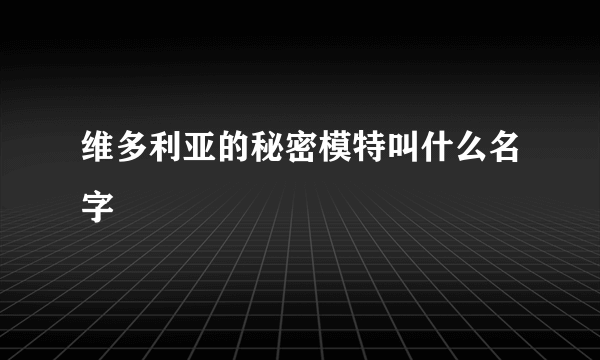 维多利亚的秘密模特叫什么名字